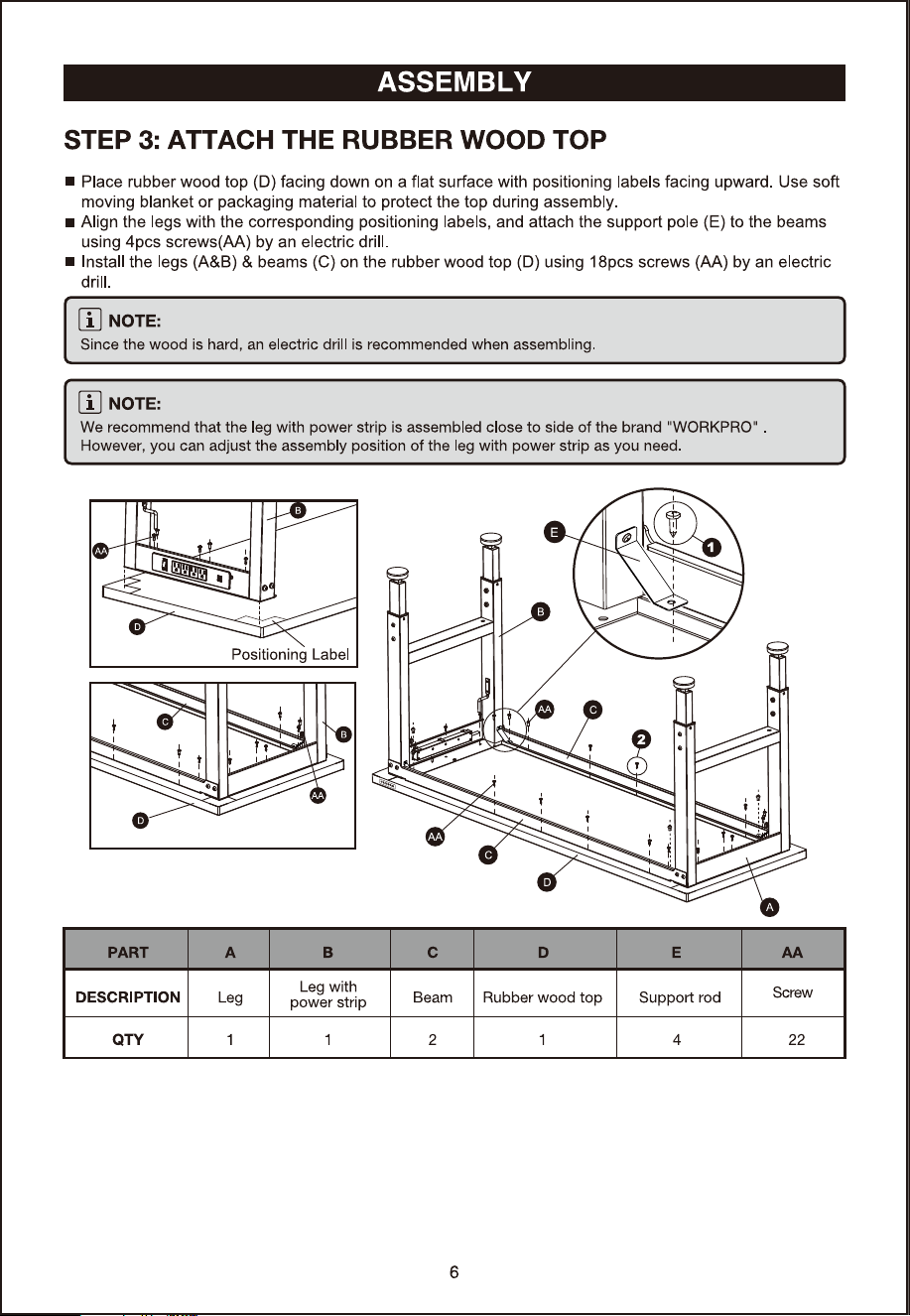 ASSEMBLY

STEP 3: ATTACH THE RUBBER WOOD TOP

■ Place rubber wood top (D) facing down on a flat surface with positioning labels facing upward. Use soft moving blanket or packaging material to protect the top during assembly.
■ Align the legs with the corresponding positioning labels, and attach the support pole (E) to the beams using 4pcs screws(AA) by an electric drill.
■ Install the legs (A&B) & beams (C) on the rubber wood top (D) using 18pcs screws (AA) by an electric drill.

NOTE:
Since the wood is hard, an electric drill is recommended when assembling.

NOTE:
We recommend that the leg with power strip is assembled close to side of the brand "WORKPRO" . However, you can adjust the assembly position of the leg with power strip as you need.

B
AA
D
Positioning Label
C
B
AA
D
E
1
B
AA
C
2
AA
C
D
A

| PART | A | B | C | D | E | AA |
|---|---|---|---|---|---|---|
| DESCRIPTION | Leg | Leg with power strip | Beam | Rubber wood top | Support rod | Screw |
| QTY | 1 | 1 | 2 | 1 | 4 | 22 |

6